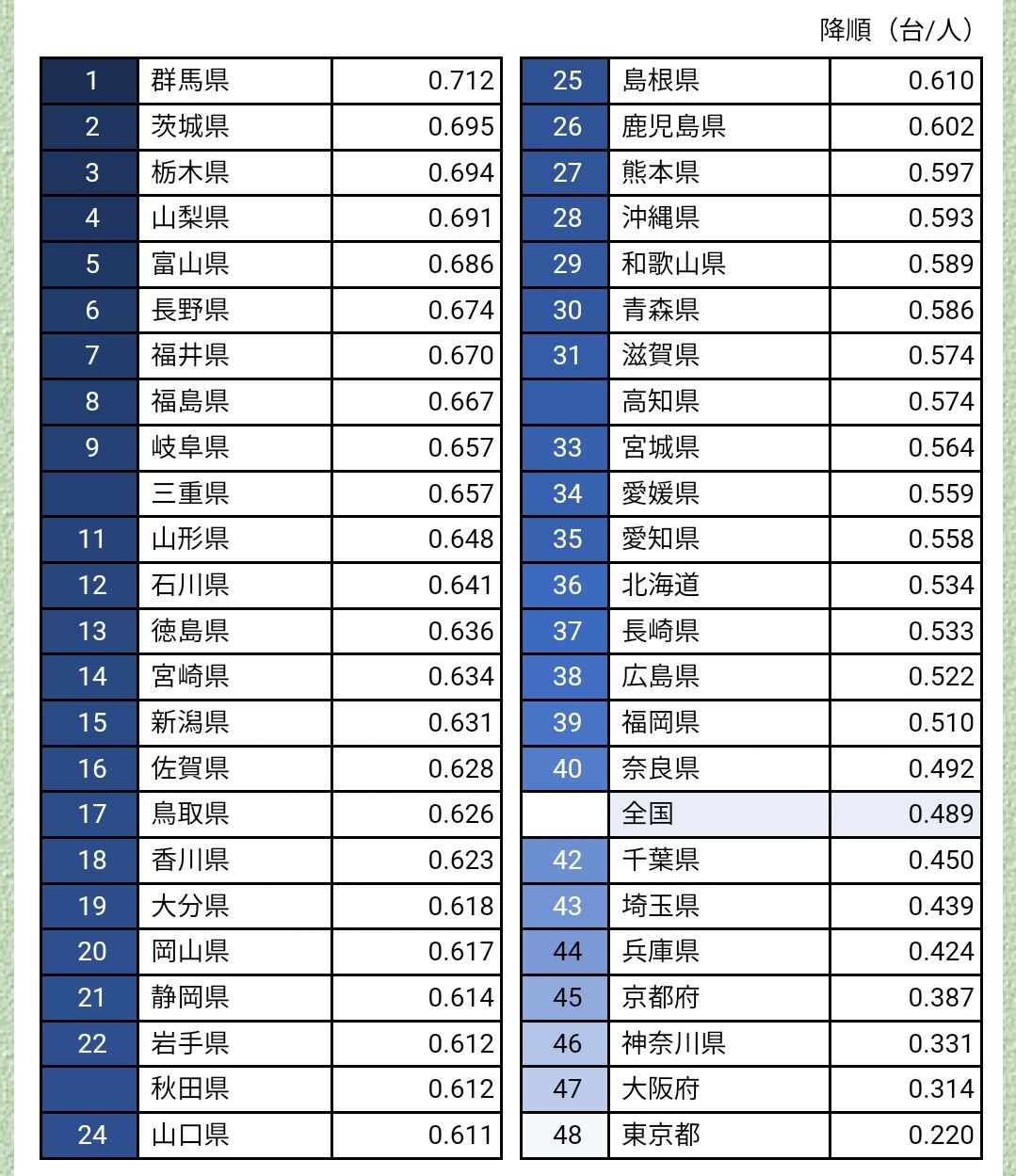 降順（台/人）

| | | |
|---|---|---|
| 1 | 群馬県 | 0.712 |
| 2 | 茨城県 | 0.695 |
| 3 | 栃木県 | 0.694 |
| 4 | 山梨県 | 0.691 |
| 5 | 富山県 | 0.686 |
| 6 | 長野県 | 0.674 |
| 7 | 福井県 | 0.670 |
| 8 | 福島県 | 0.667 |
| 9 | 岐阜県 | 0.657 |
| | 三重県 | 0.657 |
| 11 | 山形県 | 0.648 |
| 12 | 石川県 | 0.641 |
| 13 | 徳島県 | 0.636 |
| 14 | 宮崎県 | 0.634 |
| 15 | 新潟県 | 0.631 |
| 16 | 佐賀県 | 0.628 |
| 17 | 鳥取県 | 0.626 |
| 18 | 香川県 | 0.623 |
| 19 | 大分県 | 0.618 |
| 20 | 岡山県 | 0.617 |
| 21 | 静岡県 | 0.614 |
| 22 | 岩手県 | 0.612 |
| | 秋田県 | 0.612 |
| 24 | 山口県 | 0.611 |

| | | |
|---|---|---|
| 25 | 島根県 | 0.610 |
| 26 | 鹿児島県 | 0.602 |
| 27 | 熊本県 | 0.597 |
| 28 | 沖縄県 | 0.593 |
| 29 | 和歌山県 | 0.589 |
| 30 | 青森県 | 0.586 |
| 31 | 滋賀県 | 0.574 |
| | 高知県 | 0.574 |
| 33 | 宮城県 | 0.564 |
| 34 | 愛媛県 | 0.559 |
| 35 | 愛知県 | 0.558 |
| 36 | 北海道 | 0.534 |
| 37 | 長崎県 | 0.533 |
| 38 | 広島県 | 0.522 |
| 39 | 福岡県 | 0.510 |
| 40 | 奈良県 | 0.492 |
| | 全国 | 0.489 |
| 42 | 千葉県 | 0.450 |
| 43 | 埼玉県 | 0.439 |
| 44 | 兵庫県 | 0.424 |
| 45 | 京都府 | 0.387 |
| 46 | 神奈川県 | 0.331 |
| 47 | 大阪府 | 0.314 |
| 48 | 東京都 | 0.220 |